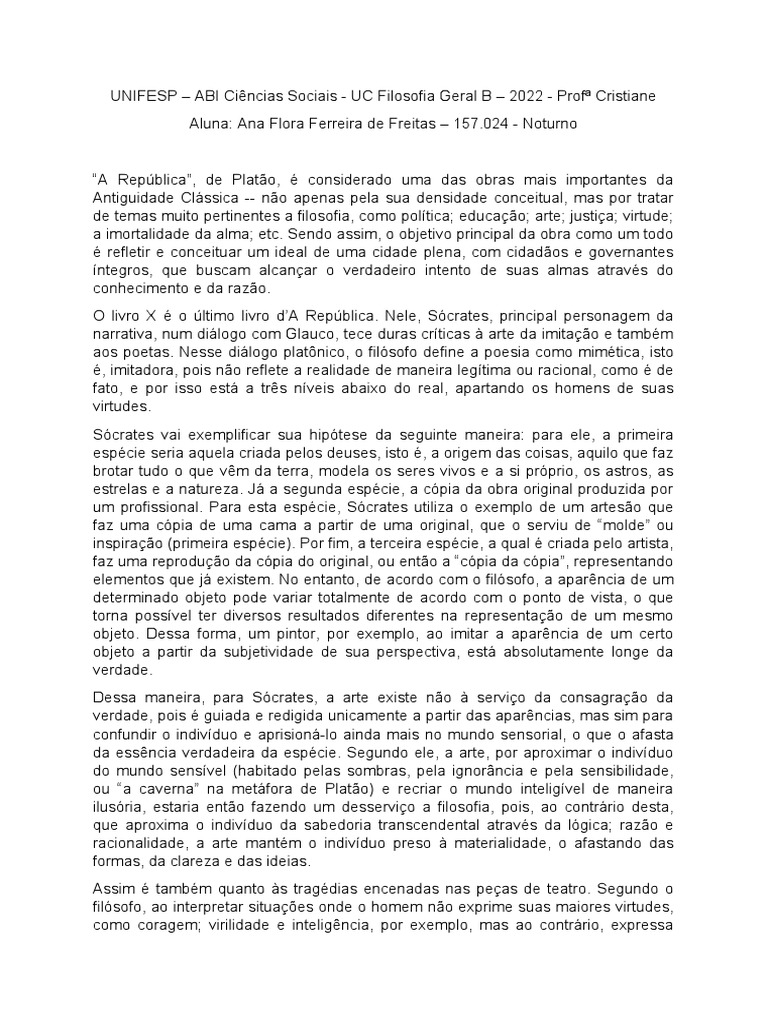 UNIFESP – ABI Ciências Sociais - UC Filosofia Geral B – 2022 - Profª Cristiane

Aluna: Ana Flora Ferreira de Freitas – 157.024 - Noturno

“A República”, de Platão, é considerado uma das obras mais importantes da Antiguidade Clássica -- não apenas pela sua densidade conceitual, mas por tratar de temas muito pertinentes a filosofia, como política; educação; arte; justiça; virtude; a imortalidade da alma; etc. Sendo assim, o objetivo principal da obra como um todo é refletir e conceituar um ideal de uma cidade plena, com cidadãos e governantes íntegros, que buscam alcançar o verdadeiro intento de suas almas através do conhecimento e da razão.

O livro X é o último livro d'A República. Nele, Sócrates, principal personagem da narrativa, num diálogo com Glauco, tece duras críticas à arte da imitação e também aos poetas. Nesse diálogo platônico, o filósofo define a poesia como mimética, isto é, imitadora, pois não reflete a realidade de maneira legítima ou racional, como é de fato, e por isso está a três níveis abaixo do real, apartando os homens de suas virtudes.

Sócrates vai exemplificar sua hipótese da seguinte maneira: para ele, a primeira espécie seria aquela criada pelos deuses, isto é, a origem das coisas, aquilo que faz brotar tudo o que vêm da terra, modela os seres vivos e a si próprio, os astros, as estrelas e a natureza. Já a segunda espécie, a cópia da obra original produzida por um profissional. Para esta espécie, Sócrates utiliza o exemplo de um artesão que faz uma cópia de uma cama a partir de uma original, que o serviu de “molde” ou inspiração (primeira espécie). Por fim, a terceira espécie, a qual é criada pelo artista, faz uma reprodução da cópia do original, ou então a “cópia da cópia”, representando elementos que já existem. No entanto, de acordo com o filósofo, a aparência de um determinado objeto pode variar totalmente de acordo com o ponto de vista, o que torna possível ter diversos resultados diferentes na representação de um mesmo objeto. Dessa forma, um pintor, por exemplo, ao imitar a aparência de um certo objeto a partir da subjetividade de sua perspectiva, está absolutamente longe da verdade.

Dessa maneira, para Sócrates, a arte existe não à serviço da consagração da verdade, pois é guiada e redigida unicamente a partir das aparências, mas sim para confundir o indivíduo e aprisioná-lo ainda mais no mundo sensorial, o que o afasta da essência verdadeira da espécie. Segundo ele, a arte, por aproximar o indivíduo do mundo sensível (habitado pelas sombras, pela ignorância e pela sensibilidade, ou “a caverna” na metáfora de Platão) e recriar o mundo inteligível de maneira ilusória, estaria então fazendo um desserviço a filosofia, pois, ao contrário desta, que aproxima o indivíduo da sabedoria transcendental através da lógica; razão e racionalidade, a arte mantém o indivíduo preso à materialidade, o afastando das formas, da clareza e das ideias.

Assim é também quanto às tragédias encenadas nas peças de teatro. Segundo o filósofo, ao interpretar situações onde o homem não exprime suas maiores virtudes, como coragem; virilidade e inteligência, por exemplo, mas ao contrário, expressa